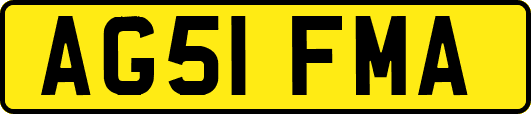 AG51 FMA